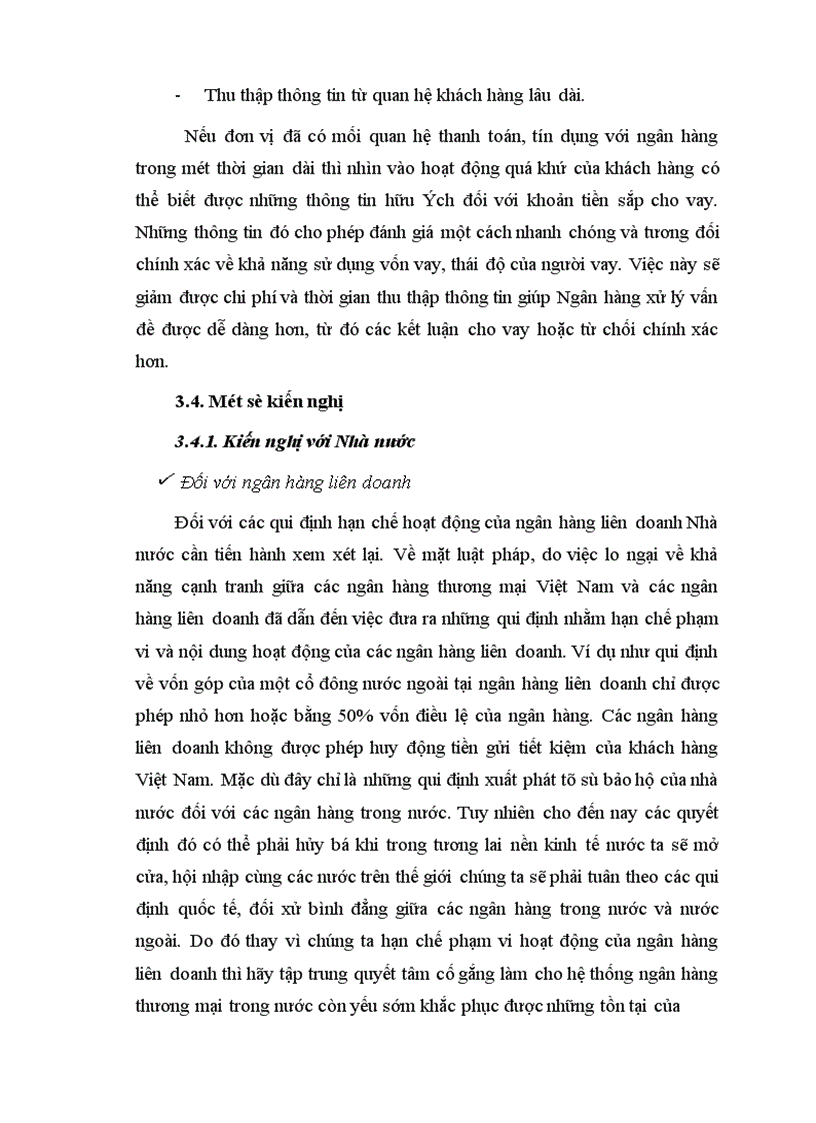 - Thu thập thông tin từ quan hệ khách hàng lâu dài.

Nếu đơn vị đã có mối quan hệ thanh toán, tín dụng với ngân hàng trong mét thời gian dài thì nhìn vào hoạt động quá khứ của khách hàng có thể biết được những thông tin hữu Ých đối với khoản tiền sắp cho vay. Những thông tin đó cho phép đánh giá một cách nhanh chóng và tương đối chính xác về khả năng sử dụng vốn vay, thái độ của người vay. Việc này sẽ giảm được chi phí và thời gian thu thập thông tin giúp Ngân hàng xử lý vấn đề được dễ dàng hơn, từ đó các kết luận cho vay hoặc từ chối chính xác hơn.

3.4. Mét sè kiến nghị

3.4.1. Kiến nghị với Nhà nước

✓ Đối với ngân hàng liên doanh

Đối với các qui định hạn chế hoạt động của ngân hàng liên doanh Nhà nước cần tiến hành xem xét lại. Về mặt luật pháp, do việc lo ngại về khả năng cạnh tranh giữa các ngân hàng thương mại Việt Nam và các ngân hàng liên doanh đã dẫn đến việc đưa ra những qui định nhằm hạn chế phạm vi và nội dung hoạt động của các ngân hàng liên doanh. Ví dụ như qui định về vốn góp của một cổ đông nước ngoài tại ngân hàng liên doanh chỉ được phép nhỏ hơn hoặc bằng 50% vốn điều lệ của ngân hàng. Các ngân hàng liên doanh không được phép huy động tiền gửi tiết kiệm của khách hàng Việt Nam. Mặc dù đây chỉ là những qui định xuất phát tõ sù bảo hộ của nhà nước đối với các ngân hàng trong nước. Tuy nhiên cho đến nay các quyết định đó có thể phải hủy bá khi trong tương lai nền kinh tế nước ta sẽ mở cửa, hội nhập cùng các nước trên thế giới chúng ta sẽ phải tuân theo các qui định quốc tế, đối xử bình đẳng giữa các ngân hàng trong nước và nước ngoài. Do đó thay vì chúng ta hạn chế phạm vi hoạt động của ngân hàng liên doanh thì hãy tập trung quyết tâm cố gắng làm cho hệ thống ngân hàng thương mại trong nước còn yếu sớm khắc phục được những tồn tại của